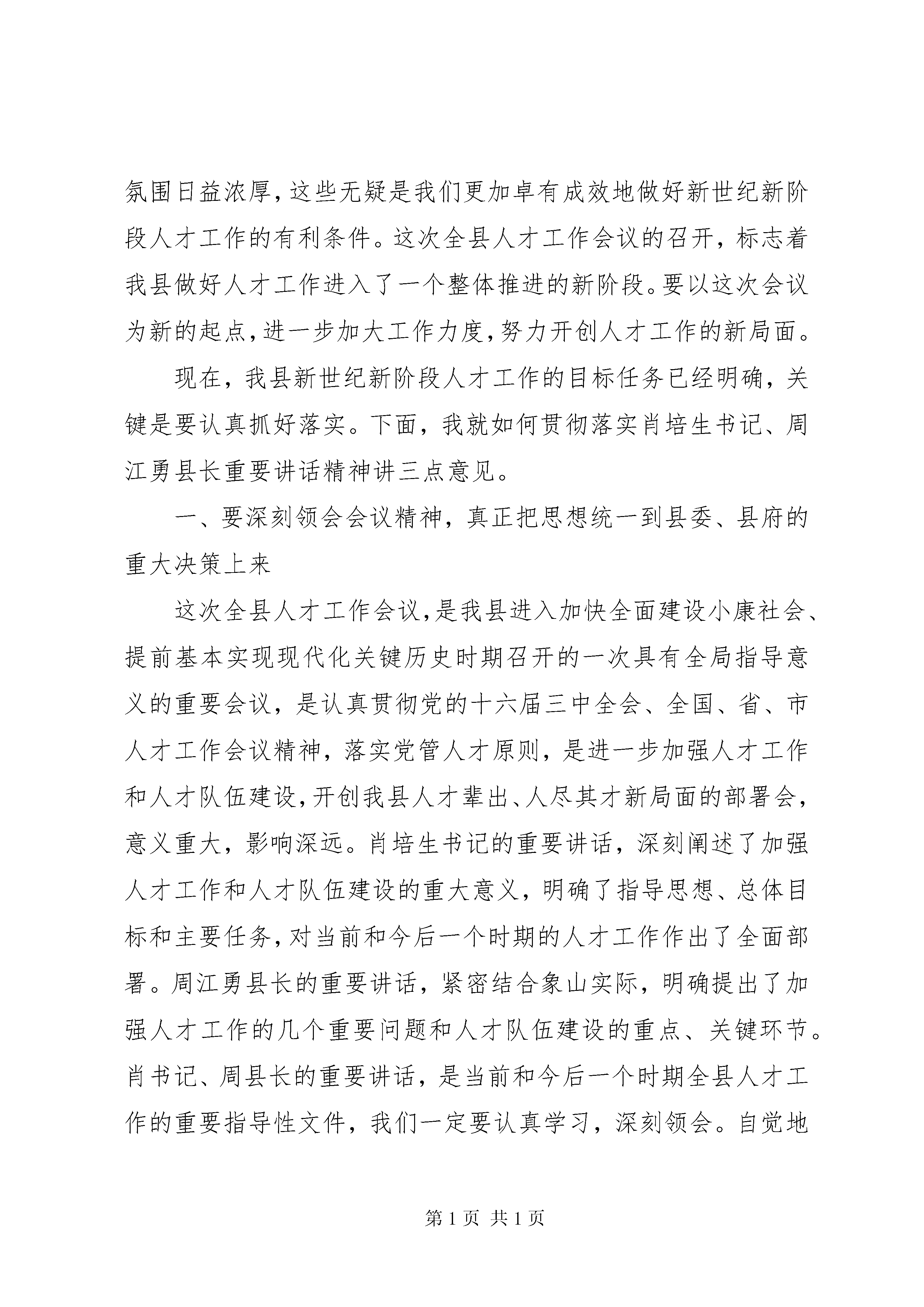 氛围日益浓厚，这些无疑是我们更加卓有成效地做好新世纪新阶段人才工作的有利条件。这次全县人才工作会议的召开，标志着我县做好人才工作进入了一个整体推进的新阶段。要以这次会议为新的起点，进一步加大工作力度，努力开创人才工作的新局面。

现在，我县新世纪新阶段人才工作的目标任务已经明确，关键是要认真抓好落实。下面，我就如何贯彻落实肖培生书记、周江勇县长重要讲话精神讲三点意见。

一、要深刻领会会议精神，真正把思想统一到县委、县府的重大决策上来

这次全县人才工作会议，是我县进入加快全面建设小康社会、提前基本实现现代化关键历史时期召开的一次具有全局指导意义的重要会议，是认真贯彻党的十六届三中全会、全国、省、市人才工作会议精神，落实党管人才原则，是进一步加强人才工作和人才队伍建设，开创我县人才辈出、人尽其才新局面的部署会，意义重大，影响深远。肖培生书记的重要讲话，深刻阐述了加强人才工作和人才队伍建设的重大意义，明确了指导思想、总体目标和主要任务，对当前和今后一个时期的人才工作作出了全面部署。周江勇县长的重要讲话，紧密结合象山实际，明确提出了加强人才工作的几个重要问题和人才队伍建设的重点、关键环节。肖书记、周县长的重要讲话，是当前和今后一个时期全县人才工作的重要指导性文件，我们一定要认真学习，深刻领会。自觉地

第 1 页 共 1 页